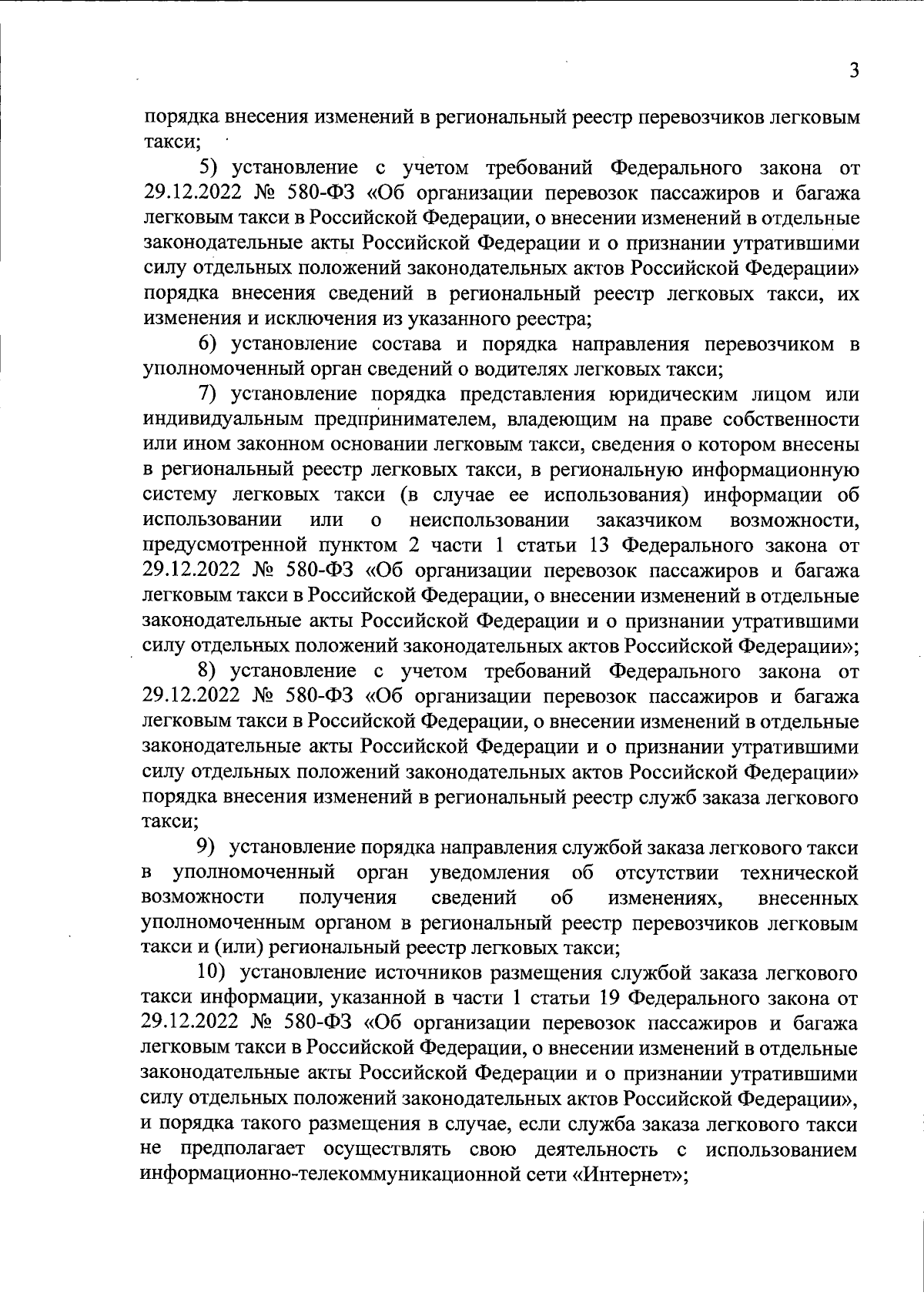 3

порядка внесения изменений в региональный реестр перевозчиков легковым такси;

5) установление с учетом требований Федерального закона от 29.12.2022 № 580-ФЗ «Об организации перевозок пассажиров и багажа легковым такси в Российской Федерации, о внесении изменений в отдельные законодательные акты Российской Федерации и о признании утратившими силу отдельных положений законодательных актов Российской Федерации» порядка внесения сведений в региональный реестр легковых такси, их изменения и исключения из указанного реестра;

6) установление состава и порядка направления перевозчиком в уполномоченный орган сведений о водителях легковых такси;

7) установление порядка представления юридическим лицом или индивидуальным предпринимателем, владеющим на праве собственности или ином законном основании легковым такси, сведения о котором внесены в региональный реестр легковых такси, в региональную информационную систему легковых такси (в случае ее использования) информации об использовании или о неиспользовании заказчиком возможности, предусмотренной пунктом 2 части 1 статьи 13 Федерального закона от 29.12.2022 № 580-ФЗ «Об организации перевозок пассажиров и багажа легковым такси в Российской Федерации, о внесении изменений в отдельные законодательные акты Российской Федерации и о признании утратившими силу отдельных положений законодательных актов Российской Федерации»;

8) установление с учетом требований Федерального закона от 29.12.2022 № 580-ФЗ «Об организации перевозок пассажиров и багажа легковым такси в Российской Федерации, о внесении изменений в отдельные законодательные акты Российской Федерации и о признании утратившими силу отдельных положений законодательных актов Российской Федерации» порядка внесения изменений в региональный реестр служб заказа легкового такси;

9) установление порядка направления службой заказа легкового такси в уполномоченный орган уведомления об отсутствии технической возможности получения сведений об изменениях, внесенных уполномоченным органом в региональный реестр перевозчиков легковым такси и (или) региональный реестр легковых такси;

10) установление источников размещения службой заказа легкового такси информации, указанной в части 1 статьи 19 Федерального закона от 29.12.2022 № 580-ФЗ «Об организации перевозок пассажиров и багажа легковым такси в Российской Федерации, о внесении изменений в отдельные законодательные акты Российской Федерации и о признании утратившими силу отдельных положений законодательных актов Российской Федерации», и порядка такого размещения в случае, если служба заказа легкового такси не предполагает осуществлять свою деятельность с использованием информационно-телекоммуникационной сети «Интернет»;